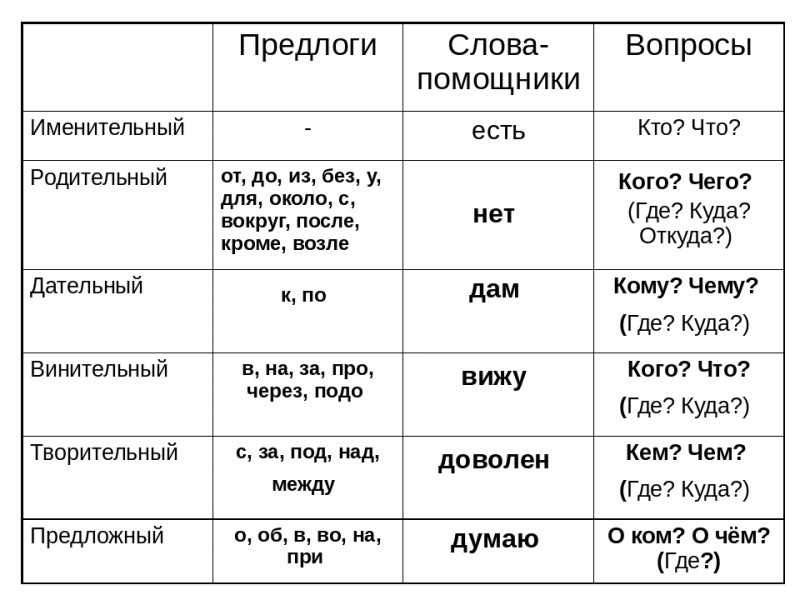 |  | Предлоги | Слова-помощники | Вопросы |
|---|---|---|---|
| Именительный | - | есть | Кто? Что? |
| Родительный | от, до, из, без, у, для, около, с, вокруг, после, кроме, возле | нет | Кого? Чего? (Где? Куда? Откуда?) |
| Дательный | к, по | дам | Кому? Чему? (Где? Куда?) |
| Винительный | в, на, за, про, через, подо | вижу | Кого? Что? (Где? Куда?) |
| Творительный | с, за, под, над, между | доволен | Кем? Чем? (Где? Куда?) |
| Предложный | о, об, в, во, на, при | думаю | О ком? О чём? (Где?) |